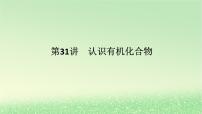 第31讲　认识有机化合物